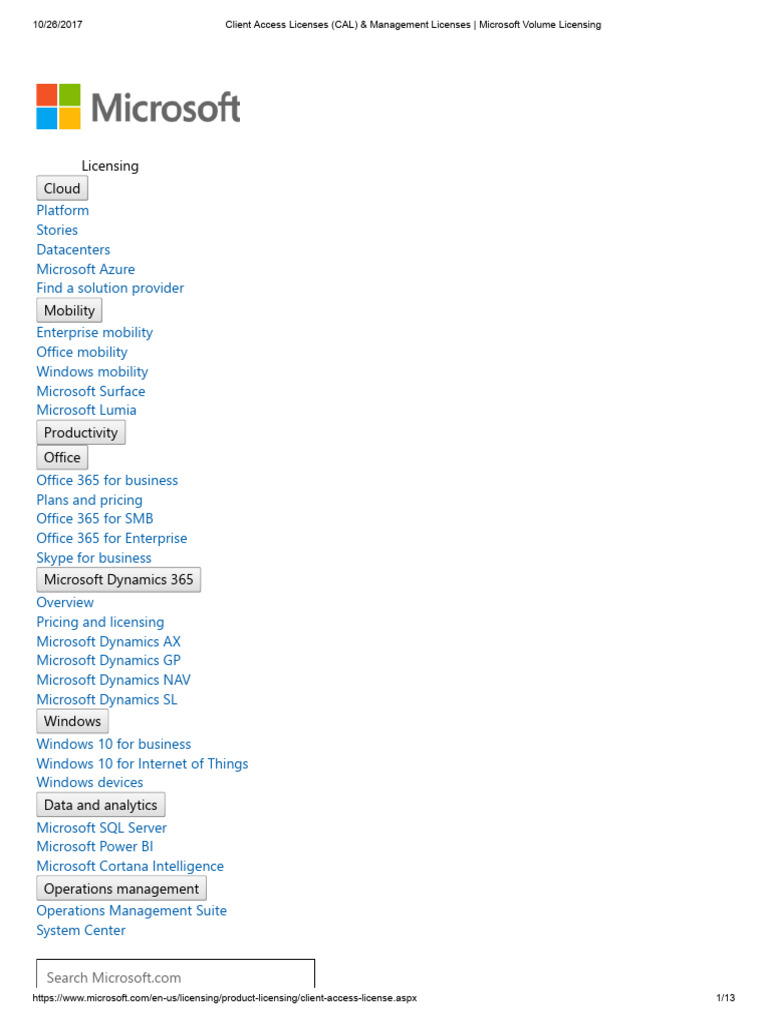 10/26/2017 Client Access Licenses (CAL) & Management Licenses | Microsoft Volume Licensing

Microsoft

Licensing
Cloud
Platform
Stories
Datacenters
Microsoft Azure
Find a solution provider
Mobility
Enterprise mobility
Office mobility
Windows mobility
Microsoft Surface
Microsoft Lumia
Productivity
Office
Office 365 for business
Plans and pricing
Office 365 for SMB
Office 365 for Enterprise
Skype for business
Microsoft Dynamics 365
Overview
Pricing and licensing
Microsoft Dynamics AX
Microsoft Dynamics GP
Microsoft Dynamics NAV
Microsoft Dynamics SL
Windows
Windows 10 for business
Windows 10 for Internet of Things
Windows devices
Data and analytics
Microsoft SQL Server
Microsoft Power BI
Microsoft Cortana Intelligence
Operations management
Operations Management Suite
System Center

Search Microsoft.com

https://www.microsoft.com/en-us/licensing/product-licensing/client-access-license.aspx 1/13